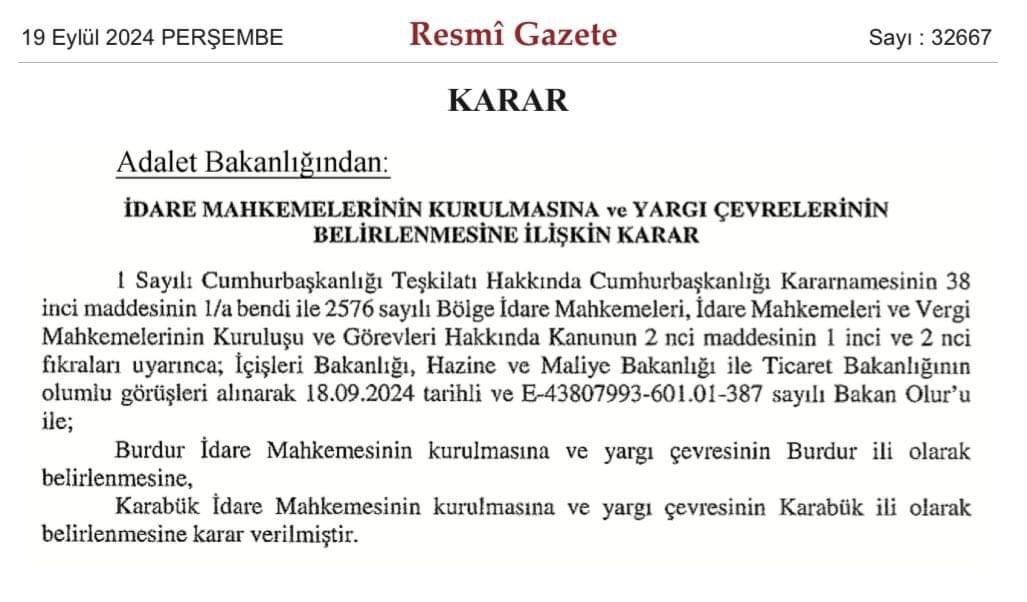 19 Eylül 2024 PERŞEMBE

Resmî Gazete

Sayı : 32667

KARAR

Adalet Bakanlığından:

İDARE MAHKEMELERİNİN KURULMASINA ve YARGI ÇEVRELERİNİN BELİRLENMESİNE İLİŞKİN KARAR

1 Sayılı Cumhurbaşkanlığı Teşkilatı Hakkında Cumhurbaşkanlığı Kararnamesinin 38 inci maddesinin 1/a bendi ile 2576 sayılı Bölge İdare Mahkemeleri, İdare Mahkemeleri ve Vergi Mahkemelerinin Kuruluşu ve Görevleri Hakkında Kanunun 2 nci maddesinin 1 inci ve 2 nci fıkraları uyarınca; İçişleri Bakanlığı, Hazine ve Maliye Bakanlığı ile Ticaret Bakanlığının olumlu görüşleri alınarak 18.09.2024 tarihli ve E-43807993-601.01-387 sayılı Bakan Olur'u ile;

Burdur İdare Mahkemesinin kurulmasına ve yargı çevresinin Burdur ili olarak belirlenmesine,

Karabük İdare Mahkemesinin kurulmasına ve yargı çevresinin Karabük ili olarak belirlenmesine karar verilmiştir.